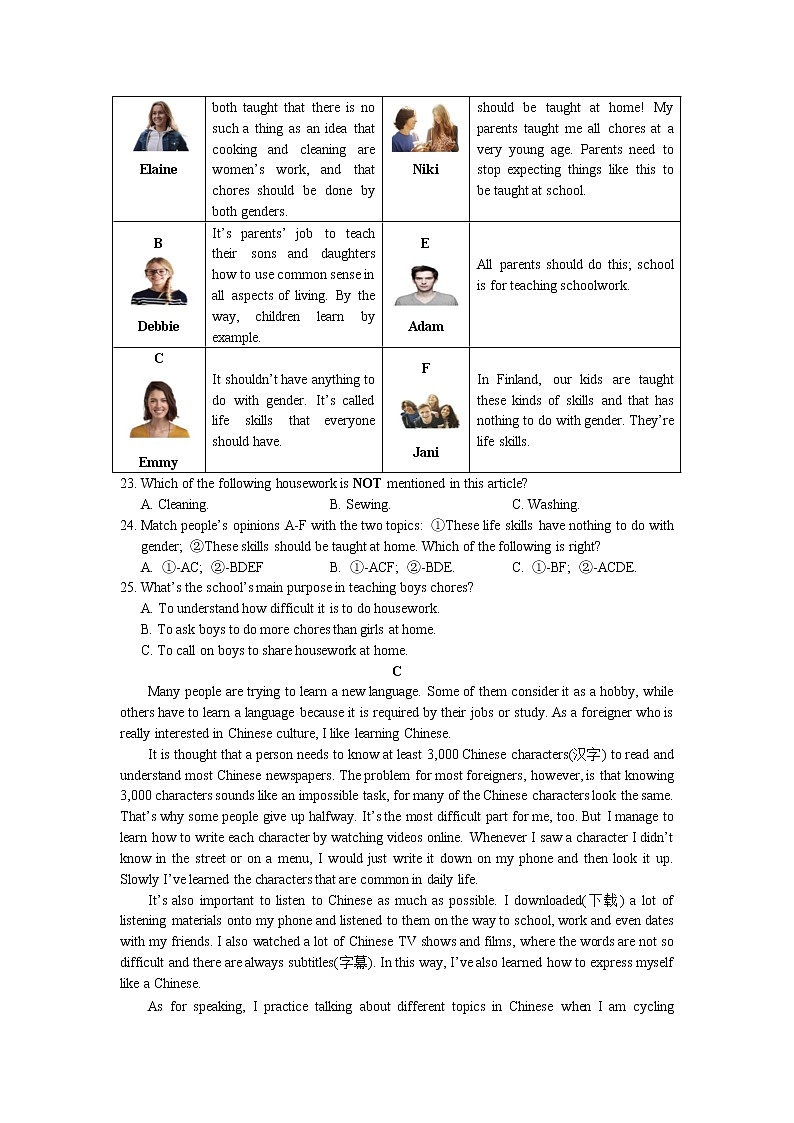 | Elaine | both taught that there is no such a thing as an idea that cooking and cleaning are women's work, and that chores should be done by both genders. | Niki | should be taught at home! My parents taught me all chores at a very young age. Parents need to stop expecting things like this to be taught at school. |
|---|---|---|---|
| B Debbie | It's parents' job to teach their sons and daughters how to use common sense in all aspects of living. By the way, children learn by example. | E Adam | All parents should do this; school is for teaching schoolwork. |
| C Emmy | It shouldn't have anything to do with gender. It's called life skills that everyone should have. | F Jani | In Finland, our kids are taught these kinds of skills and that has nothing to do with gender. They're life skills. |

23. Which of the following housework is NOT mentioned in this article?
A. Cleaning. B. Sewing. C. Washing.
24. Match people's opinions A-F with the two topics: ①These life skills have nothing to do with gender; ②These skills should be taught at home. Which of the following is right?
A. ①-AC; ②-BDEF B. ①-ACF; ②-BDE. C. ①-BF; ②-ACDE.
25. What's the school's main purpose in teaching boys chores?
A. To understand how difficult it is to do housework.
B. To ask boys to do more chores than girls at home.
C. To call on boys to share housework at home.

C

Many people are trying to learn a new language. Some of them consider it as a hobby, while others have to learn a language because it is required by their jobs or study. As a foreigner who is really interested in Chinese culture, I like learning Chinese.

It is thought that a person needs to know at least 3,000 Chinese characters(汉字) to read and understand most Chinese newspapers. The problem for most foreigners, however, is that knowing 3,000 characters sounds like an impossible task, for many of the Chinese characters look the same. That's why some people give up halfway. It's the most difficult part for me, too. But I manage to learn how to write each character by watching videos online. Whenever I saw a character I didn't know in the street or on a menu, I would just write it down on my phone and then look it up. Slowly I've learned the characters that are common in daily life.

It's also important to listen to Chinese as much as possible. I downloaded(下载) a lot of listening materials onto my phone and listened to them on the way to school, work and even dates with my friends. I also watched a lot of Chinese TV shows and films, where the words are not so difficult and there are always subtitles(字幕). In this way, I've also learned how to express myself like a Chinese.

As for speaking, I practice talking about different topics in Chinese when I am cycling